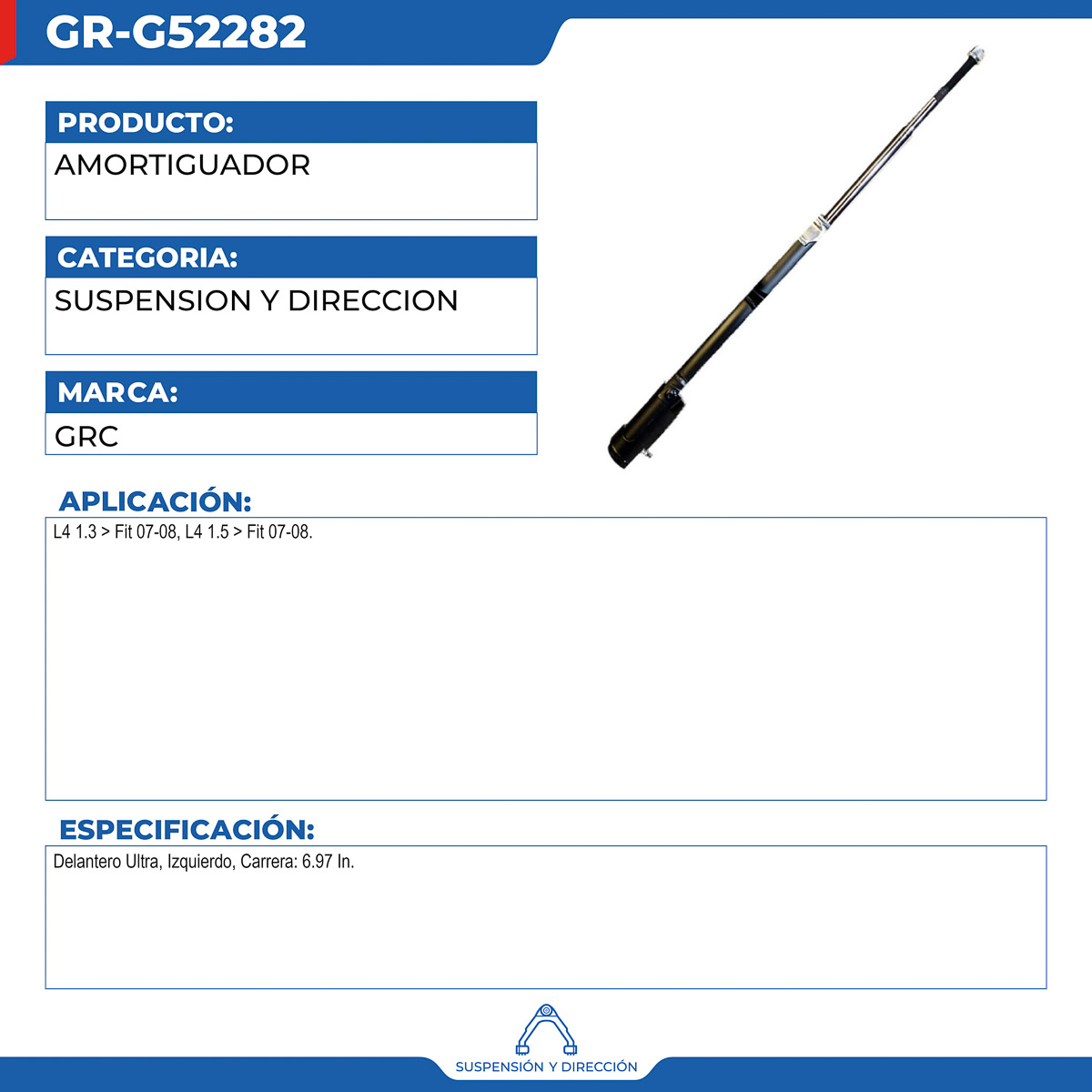 GR-G52282

PRODUCTO:
AMORTIGUADOR

CATEGORIA:
SUSPENSION Y DIRECCION

MARCA:
GRC

APLICACIÓN:
L4 1.3 > Fit 07-08, L4 1.5 > Fit 07-08.

ESPECIFICACIÓN:
Delantero Ultra, Izquierdo, Carrera: 6.97 In.

SUSPENSIÓN Y DIRECCIÓN